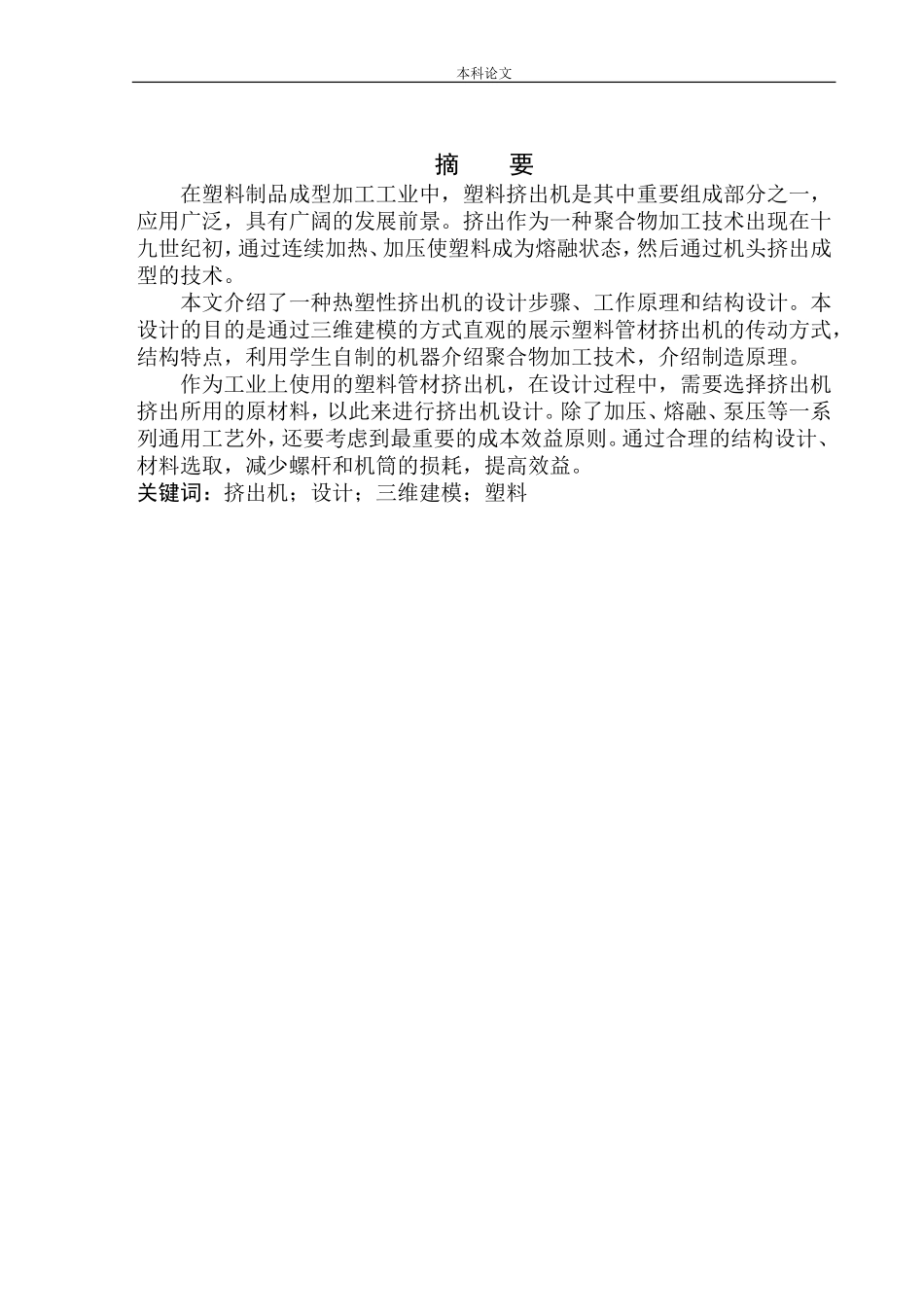 本科论文

摘　要

在塑料制品成型加工工业中，塑料挤出机是其中重要组成部分之一，应用广泛，具有广阔的发展前景。挤出作为一种聚合物加工技术出现在十九世纪初，通过连续加热、加压使塑料成为熔融状态，然后通过机头挤出成型的技术。

本文介绍了一种热塑性挤出机的设计步骤、工作原理和结构设计。本设计的目的是通过三维建模的方式直观的展示塑料管材挤出机的传动方式，结构特点，利用学生自制的机器介绍聚合物加工技术，介绍制造原理。

作为工业上使用的塑料管材挤出机，在设计过程中，需要选择挤出机挤出所用的原材料，以此来进行挤出机设计。除了加压、熔融、泵压等一系列通用工艺外，还要考虑到最重要的成本效益原则。通过合理的结构设计、材料选取，减少螺杆和机筒的损耗，提高效益。

关键词：挤出机；设计；三维建模；塑料